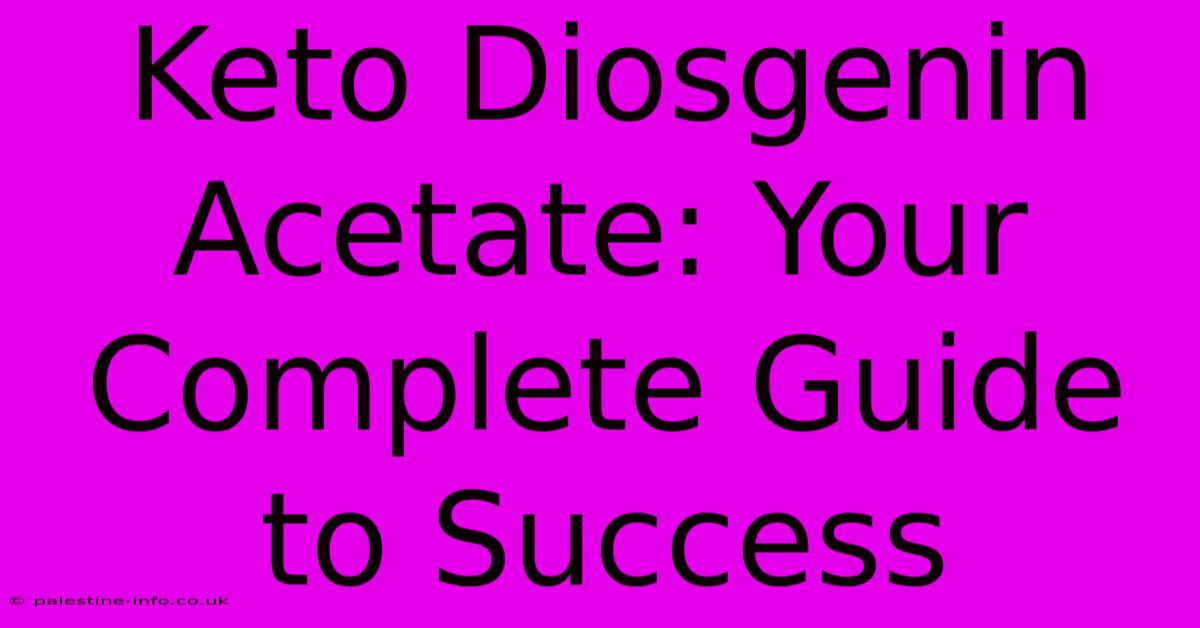 Keto Diosgenin Acetate: Your Complete Guide to Success

© palestine-info.co.uk